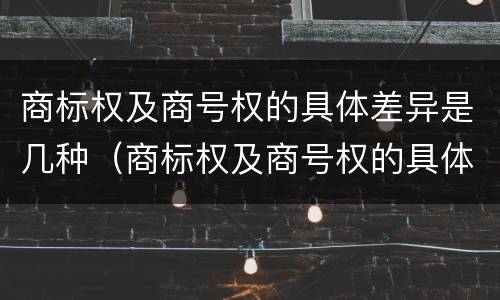 商标权及商号权的具体差异是几种（商标权及商号权的具体